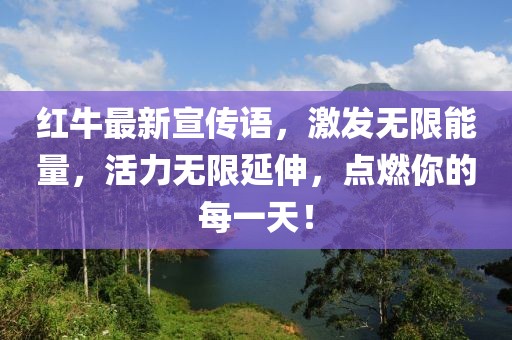 红牛最新宣传语，激发无限能量，活力无限延伸，点燃你的每一天！